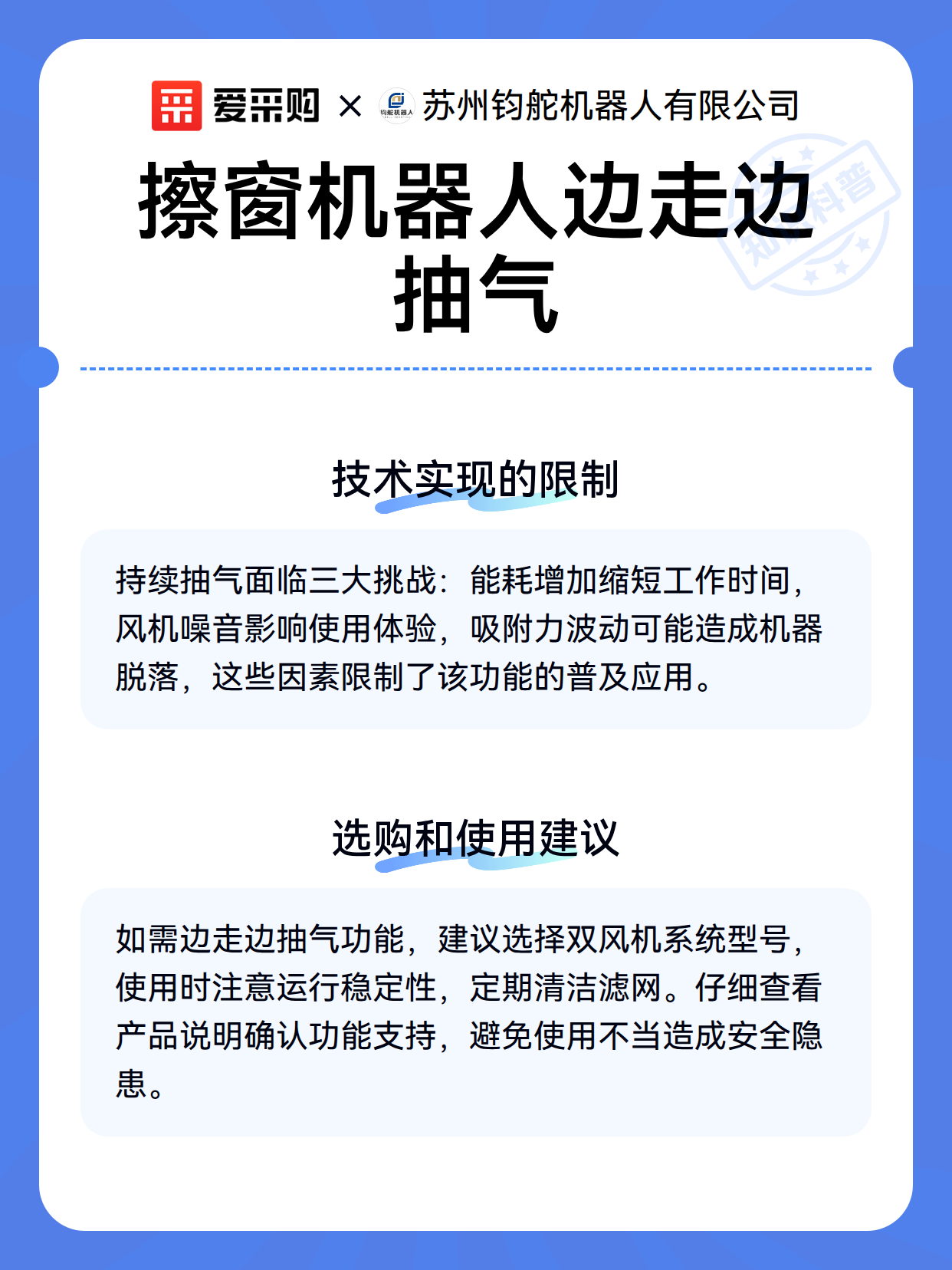 爱采购 × 钧舵机器人 苏州钧舵机器人有限公司

知识科普

擦窗机器人边走边抽气

技术实现的限制

持续抽气面临三大挑战：能耗增加缩短工作时间，风机噪音影响使用体验，吸附力波动可能造成机器脱落，这些因素限制了该功能的普及应用。

选购和使用建议

如需边走边抽气功能，建议选择双风机系统型号，使用时注意运行稳定性，定期清洁滤网。仔细查看产品说明确认功能支持，避免使用不当造成安全隐患。